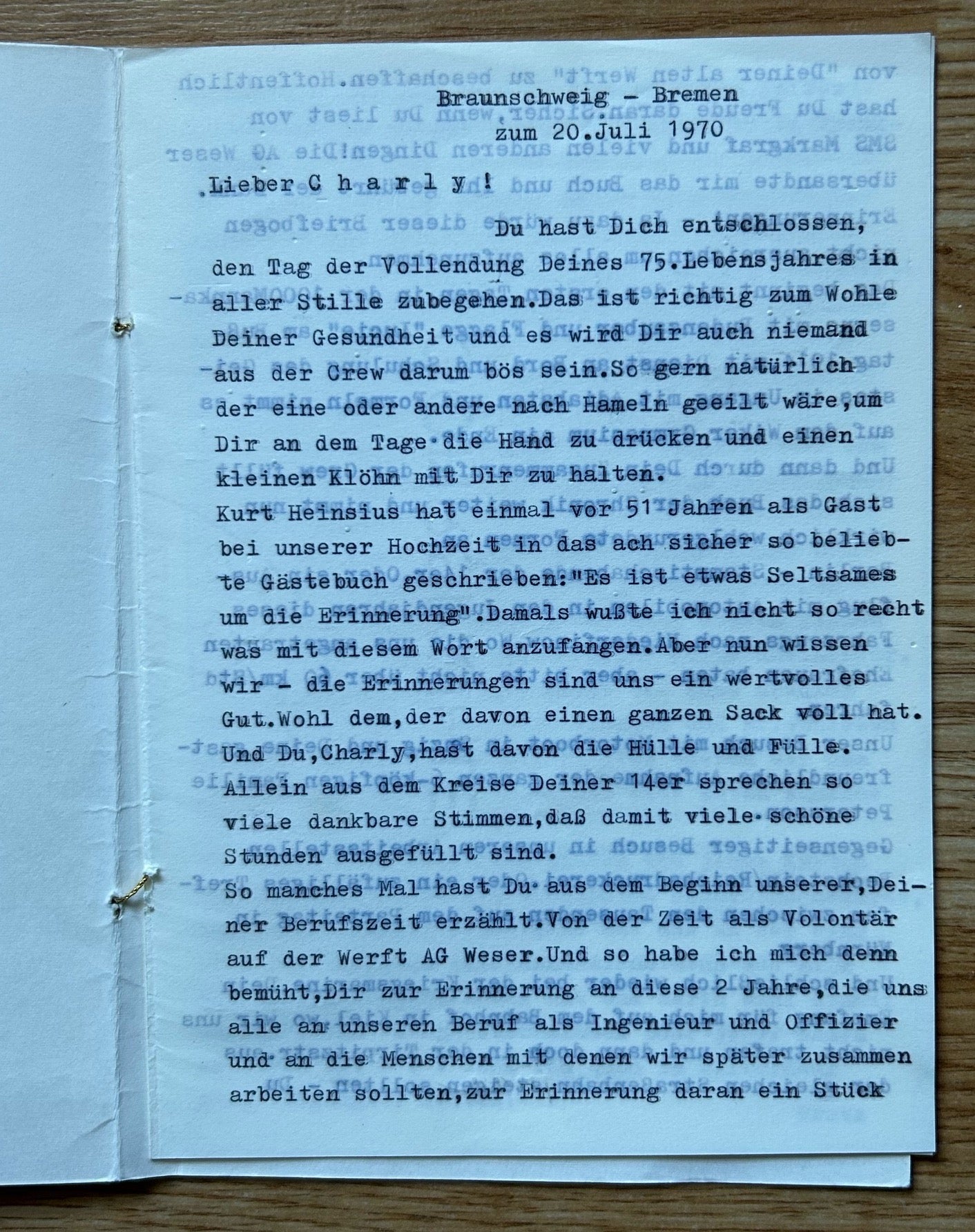 Braunschweig - Bremen
zum 20.Juli 1970

Lieber C h a r l y !

Du hast Dich entschlossen, den Tag der Vollendung Deines 75.Lebensjahres in aller Stille zubegehen.Das ist richtig zum Wohle Deiner Gesundheit und es wird Dir auch niemand aus der Crew darum bös sein.So gern natürlich der eine oder andere nach Hameln geeilt wäre,um Dir an dem Tage die Hand zu drücken und einen kleinen Klöhn mit Dir zu halten.
Kurt Heinsius hat einmal vor 51 Jahren als Gast bei unserer Hochzeit in das ach sicher so beliebte Gästebuch geschrieben:"Es ist etwas Seltsames um die Erinnerung".Damals wußte ich nicht so recht was mit diesem Wort anzufangen.Aber nun wissen wir - die Erinnerungen sind uns ein wertvolles Gut.Wohl dem,der davon einen ganzen Sack voll hat.
Und Du,Charly,hast davon die Hülle und Fülle.
Allein aus dem Kreise Deiner 14er sprechen so viele dankbare Stimmen,daß damit viele schöne Stunden ausgefüllt sind.
So manches Mal hast Du aus dem Beginn unserer,Deiner Berufszeit erzählt.Von der Zeit als Volontär auf der Werft AG Weser.Und so habe ich mich denn bemüht,Dir zur Erinnerung an diese 2 Jahre,die uns alle an unseren Beruf als Ingenieur und Offizier und an die Menschen mit denen wir später zusammen arbeiten sollten,zur Erinnerung daran ein Stück